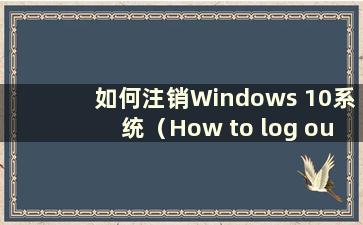 如何注销Windows 10系统（How to log ou